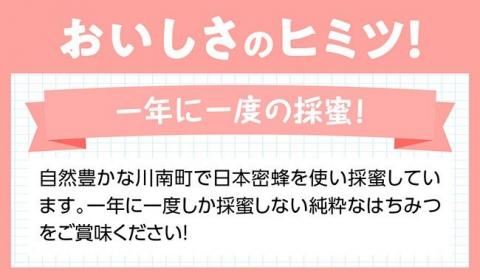 おいしさのヒミツ!

一年に一度の採蜜!

自然豊かな川南町で日本密蜂を使い採蜜しています。一年に一度しか採蜜しない純粋なはちみつをご賞味ください!